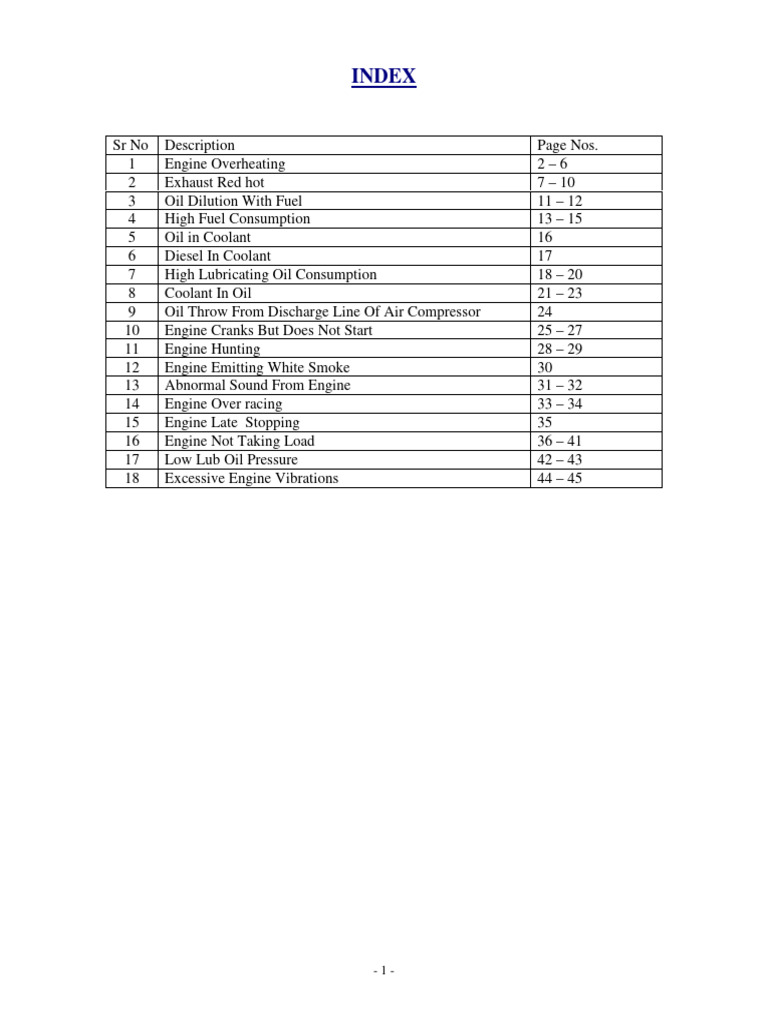 INDEX

| Sr No | Description | Page Nos. |
|---|---|---|
| 1 | Engine Overheating | 2 – 6 |
| 2 | Exhaust Red hot | 7 – 10 |
| 3 | Oil Dilution With Fuel | 11 – 12 |
| 4 | High Fuel Consumption | 13 – 15 |
| 5 | Oil in Coolant | 16 |
| 6 | Diesel In Coolant | 17 |
| 7 | High Lubricating Oil Consumption | 18 – 20 |
| 8 | Coolant In Oil | 21 – 23 |
| 9 | Oil Throw From Discharge Line Of Air Compressor | 24 |
| 10 | Engine Cranks But Does Not Start | 25 – 27 |
| 11 | Engine Hunting | 28 – 29 |
| 12 | Engine Emitting White Smoke | 30 |
| 13 | Abnormal Sound From Engine | 31 – 32 |
| 14 | Engine Over racing | 33 – 34 |
| 15 | Engine Late Stopping | 35 |
| 16 | Engine Not Taking Load | 36 – 41 |
| 17 | Low Lub Oil Pressure | 42 – 43 |
| 18 | Excessive Engine Vibrations | 44 – 45 |

- 1 -